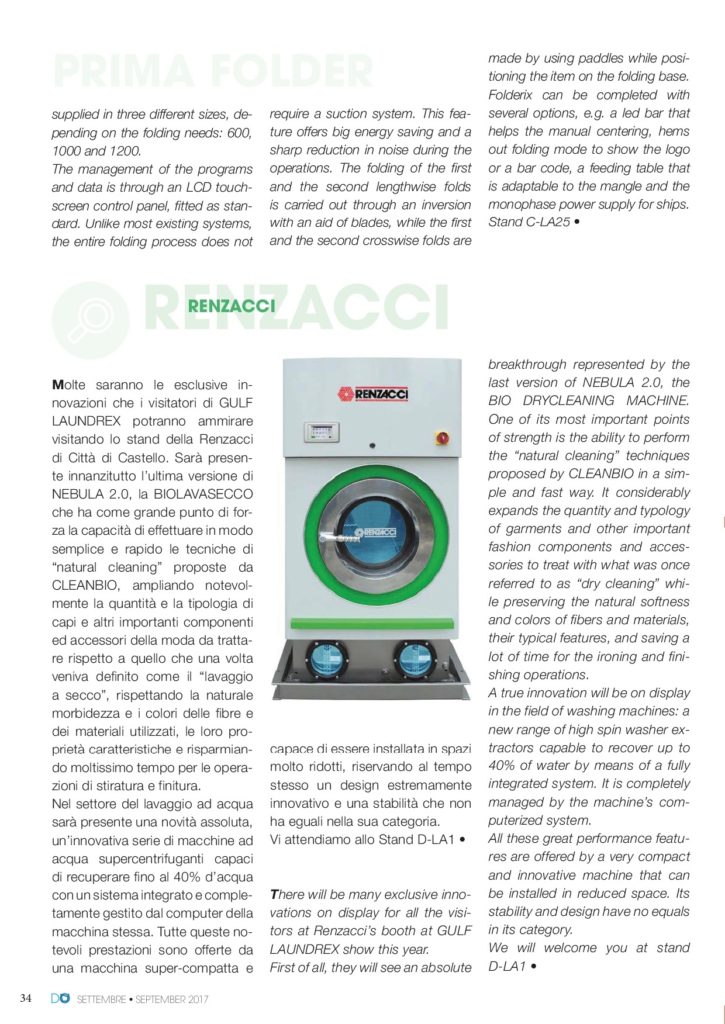 PRIMA FOLDER

supplied in three different sizes, depending on the folding needs: 600, 1000 and 1200.
The management of the programs and data is through an LCD touchscreen control panel, fitted as standard. Unlike most existing systems, the entire folding process does not require a suction system. This feature offers big energy saving and a sharp reduction in noise during the operations. The folding of the first and the second lengthwise folds is carried out through an inversion with an aid of blades, while the first and the second crosswise folds are made by using paddles while positioning the item on the folding base. Folderix can be completed with several options, e.g. a led bar that helps the manual centering, hems out folding mode to show the logo or a bar code, a feeding table that is adaptable to the mangle and the monophase power supply for ships. Stand C-LA25 •

RENZACCI

RENZACCI

Molte saranno le esclusive innovazioni che i visitatori di GULF LAUNDREX potranno ammirare visitando lo stand della Renzacci di Città di Castello. Sarà presente innanzitutto l'ultima versione di NEBULA 2.0, la BIOLAVASECCO che ha come grande punto di forza la capacità di effettuare in modo semplice e rapido le tecniche di "natural cleaning" proposte da CLEANBIO, ampliando notevolmente la quantità e la tipologia di capi e altri importanti componenti ed accessori della moda da trattare rispetto a quello che una volta veniva definito come il "lavaggio a secco", rispettando la naturale morbidezza e i colori delle fibre e dei materiali utilizzati, le loro proprietà caratteristiche e risparmiando moltissimo tempo per le operazioni di stiratura e finitura.
Nel settore del lavaggio ad acqua sarà presente una novità assoluta, un'innovativa serie di macchine ad acqua supercentrifuganti capaci di recuperare fino al 40% d'acqua con un sistema integrato e completamente gestito dal computer della macchina stessa. Tutte queste notevoli prestazioni sono offerte da una macchina super-compatta e capace di essere installata in spazi molto ridotti, riservando al tempo stesso un design estremamente innovativo e una stabilità che non ha eguali nella sua categoria.
Vi attendiamo allo Stand D-LA1 •

There will be many exclusive innovations on display for all the visitors at Renzacci's booth at GULF LAUNDREX show this year.
First of all, they will see an absolute breakthrough represented by the last version of NEBULA 2.0, the BIO DRYCLEANING MACHINE. One of its most important points of strength is the ability to perform the "natural cleaning" techniques proposed by CLEANBIO in a simple and fast way. It considerably expands the quantity and typology of garments and other important fashion components and accessories to treat with what was once referred to as "dry cleaning" while preserving the natural softness and colors of fibers and materials, their typical features, and saving a lot of time for the ironing and finishing operations.
A true innovation will be on display in the field of washing machines: a new range of high spin washer extractors capable to recover up to 40% of water by means of a fully integrated system. It is completely managed by the machine's computerized system.
All these great performance features are offered by a very compact and innovative machine that can be installed in reduced space. Its stability and design have no equals in its category.
We will welcome you at stand D-LA1 •

34 DO SETTEMBRE • SEPTEMBER 2017